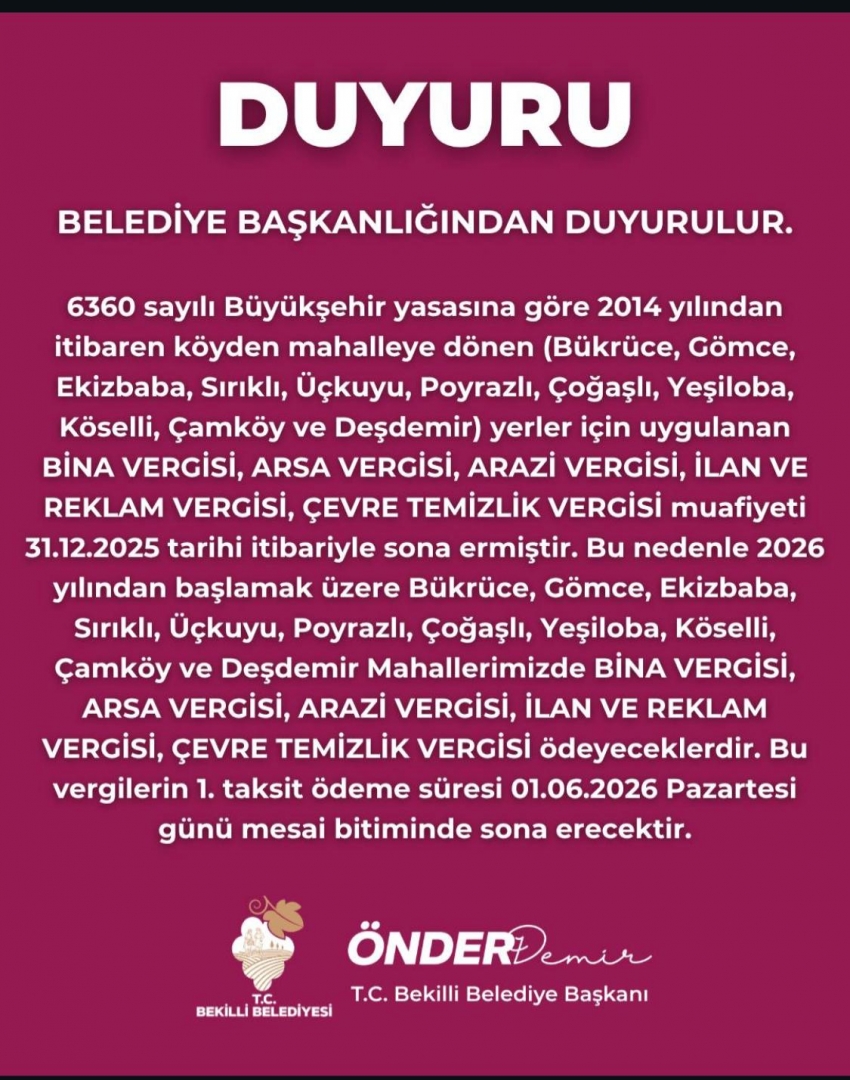 DUYURU

BELEDİYE BAŞKANLIĞINDAN DUYURULUR.

6360 sayılı Büyükşehir yasasına göre 2014 yılından itibaren köyden mahalleye dönen (Bükrüce, Gömce, Ekizbaba, Sırıklı, Üçkuyu, Poyrazlı, Çoğaşlı, Yeşiloba, Köselli, Çamköy ve Deşdemir) yerler için uygulanan BİNA VERGİSİ, ARSA VERGİSİ, ARAZİ VERGİSİ, İLAN VE REKLAM VERGİSİ, ÇEVRE TEMİZLİK VERGİSİ muafiyeti 31.12.2025 tarihi itibariyle sona ermiştir. Bu nedenle 2026 yılından başlamak üzere Bükrüce, Gömce, Ekizbaba, Sırıklı, Üçkuyu, Poyrazlı, Çoğaşlı, Yeşiloba, Köselli, Çamköy ve Deşdemir Mahallerimizde BİNA VERGİSİ, ARSA VERGİSİ, ARAZİ VERGİSİ, İLAN VE REKLAM VERGİSİ, ÇEVRE TEMİZLİK VERGİSİ ödeyeceklerdir. Bu vergilerin 1. taksit ödeme süresi 01.06.2026 Pazartesi günü mesai bitiminde sona erecektir.

T.C.
BEKİLLİ BELEDİYESİ

ÖNDER Demir
T.C. Bekilli Belediye Başkanı